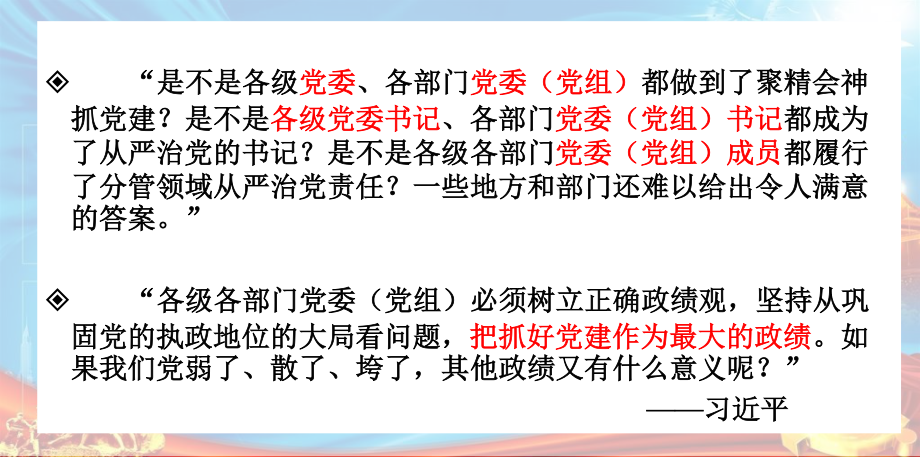 ◈ “是不是各级党委、各部门党委（党组）都做到了聚精会神抓党建？是不是各级党委书记、各部门党委（党组）书记都成为了从严治党的书记？是不是各级各部门党委（党组）成员都履行了分管领域从严治党责任？一些地方和部门还难以给出令人满意的答案。”

◈ “各级各部门党委（党组）必须树立正确政绩观，坚持从巩固党的执政地位的大局看问题，把抓好党建作为最大的政绩。如果我们党弱了、散了、垮了，其他政绩又有什么意义呢？”

——习近平